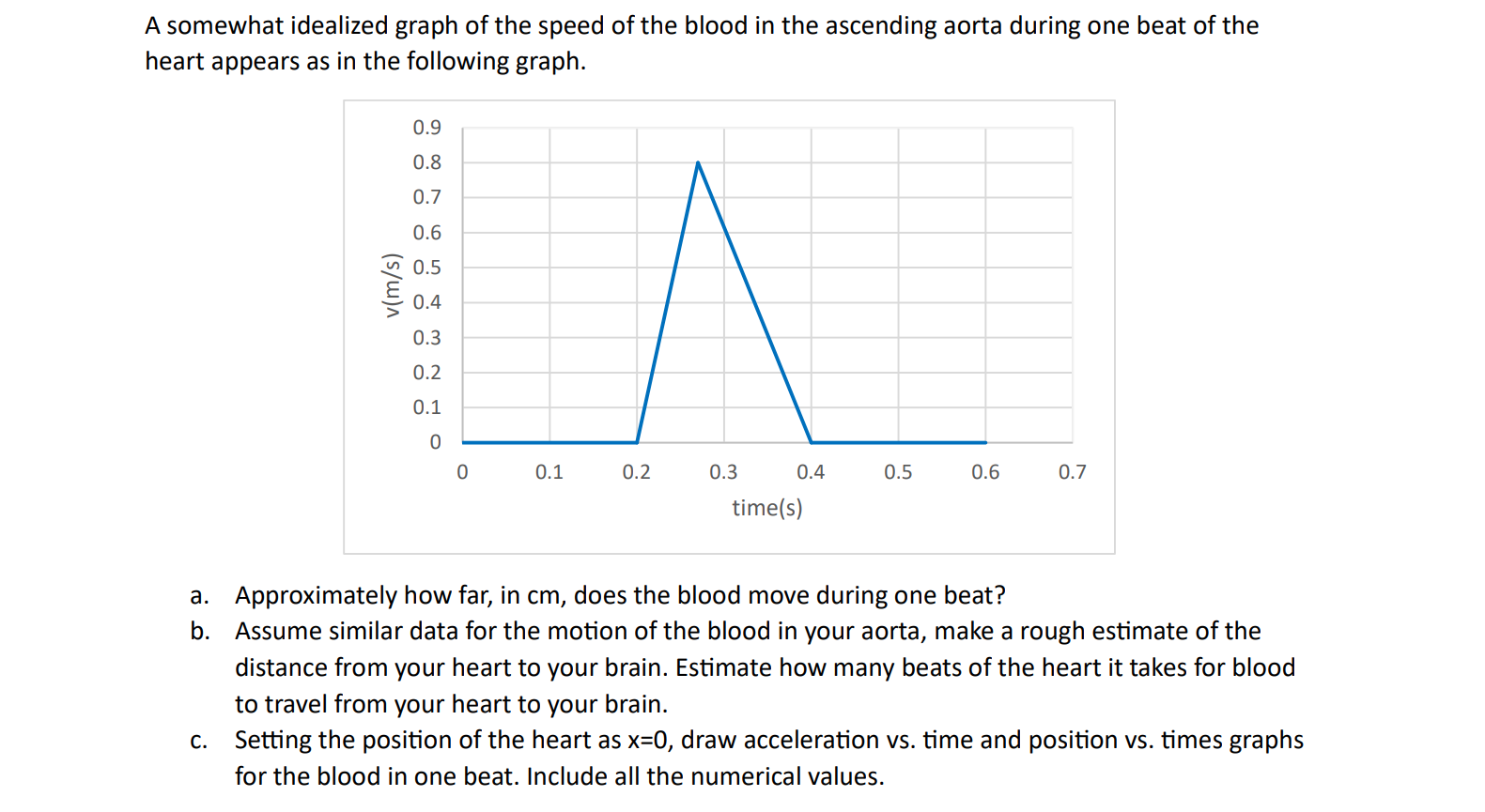 A somewhat idealized graph of the speed of the blood in the ascending aorta during one beat of the heart appears as in the following graph.

0.9
0.8
0.7
0.6
0.5
0.4
0.3
0.2
0.1
0
v(m/s)
0
0.1
0.2
0.3
0.4
0.5
0.6
0.7
time(s)

a. Approximately how far, in cm, does the blood move during one beat?
b. Assume similar data for the motion of the blood in your aorta, make a rough estimate of the distance from your heart to your brain. Estimate how many beats of the heart it takes for blood to travel from your heart to your brain.
c. Setting the position of the heart as x=0, draw acceleration vs. time and position vs. times graphs for the blood in one beat. Include all the numerical values.